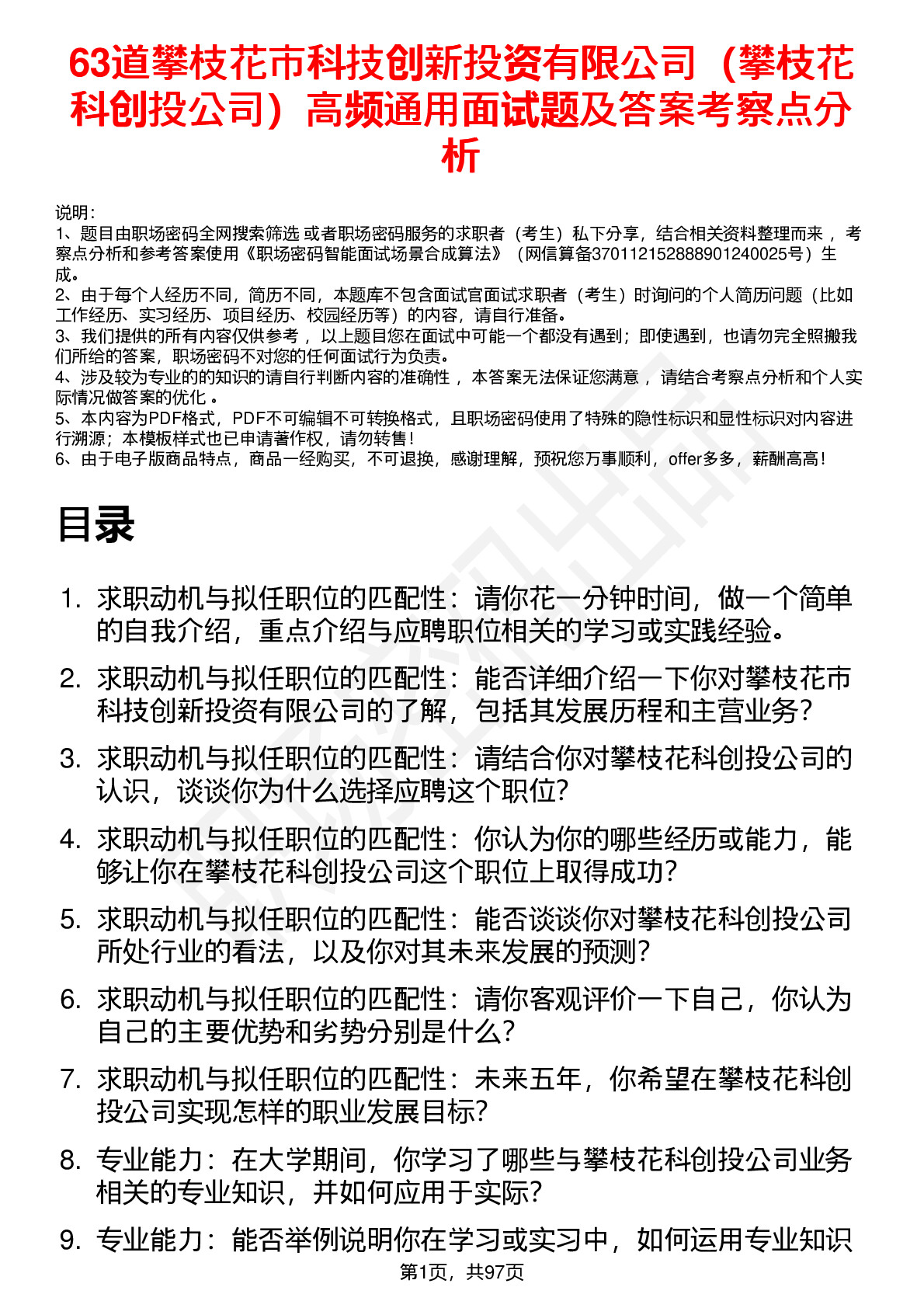 63道攀枝花市科技创新投资有限公司（攀枝花科创投公司）高频通用面试题及答案考察点分析

说明：
1、题目由职场密码全网搜索筛选 或者职场密码服务的求职者（考生）私下分享，结合相关资料整理而来 ，考察点分析和参考答案使用《职场密码智能面试场景合成算法》（网信算备370112152888901240025号）生成。
2、由于每个人经历不同，简历不同，本题库不包含面试官面试求职者（考生）时询问的个人简历问题（比如工作经历、实习经历、项目经历、校园经历等）的内容，请自行准备。
3、我们提供的所有内容仅供参考 ，以上题目您在面试中可能一个都没有遇到；即使遇到，也请勿完全照搬我们所给的答案，职场密码不对您的任何面试行为负责。
4、涉及较为专业的的知识的请自行判断内容的准确性 ，本答案无法保证您满意 ，请结合考察点分析和个人实际情况做答案的优化 。
5、本内容为PDF格式，PDF不可编辑不可转换格式，且职场密码使用了特殊的隐性标识和显性标识对内容进行溯源；本模板样式也已申请著作权，请勿转售！
6、由于电子版商品特点，商品一经购买，不可退换，感谢理解，预祝您万事顺利，offer多多，薪酬高高！

目录

1. 求职动机与拟任职位的匹配性：请你花一分钟时间，做一个简单的自我介绍，重点介绍与应聘职位相关的学习或实践经验。
2. 求职动机与拟任职位的匹配性：能否详细介绍一下你对攀枝花市科技创新投资有限公司的了解，包括其发展历程和主营业务？
3. 求职动机与拟任职位的匹配性：请结合你对攀枝花科创投公司的认识，谈谈你为什么选择应聘这个职位？
4. 求职动机与拟任职位的匹配性：你认为你的哪些经历或能力，能够让你在攀枝花科创投公司这个职位上取得成功？
5. 求职动机与拟任职位的匹配性：能否谈谈你对攀枝花科创投公司所处行业的看法，以及你对其未来发展的预测？
6. 求职动机与拟任职位的匹配性：请你客观评价一下自己，你认为自己的主要优势和劣势分别是什么？
7. 求职动机与拟任职位的匹配性：未来五年，你希望在攀枝花科创投公司实现怎样的职业发展目标？
8. 专业能力：在大学期间，你学习了哪些与攀枝花科创投公司业务相关的专业知识，并如何应用于实际？
9. 专业能力：能否举例说明你在学习或实习中，如何运用专业知识

第1页，共97页